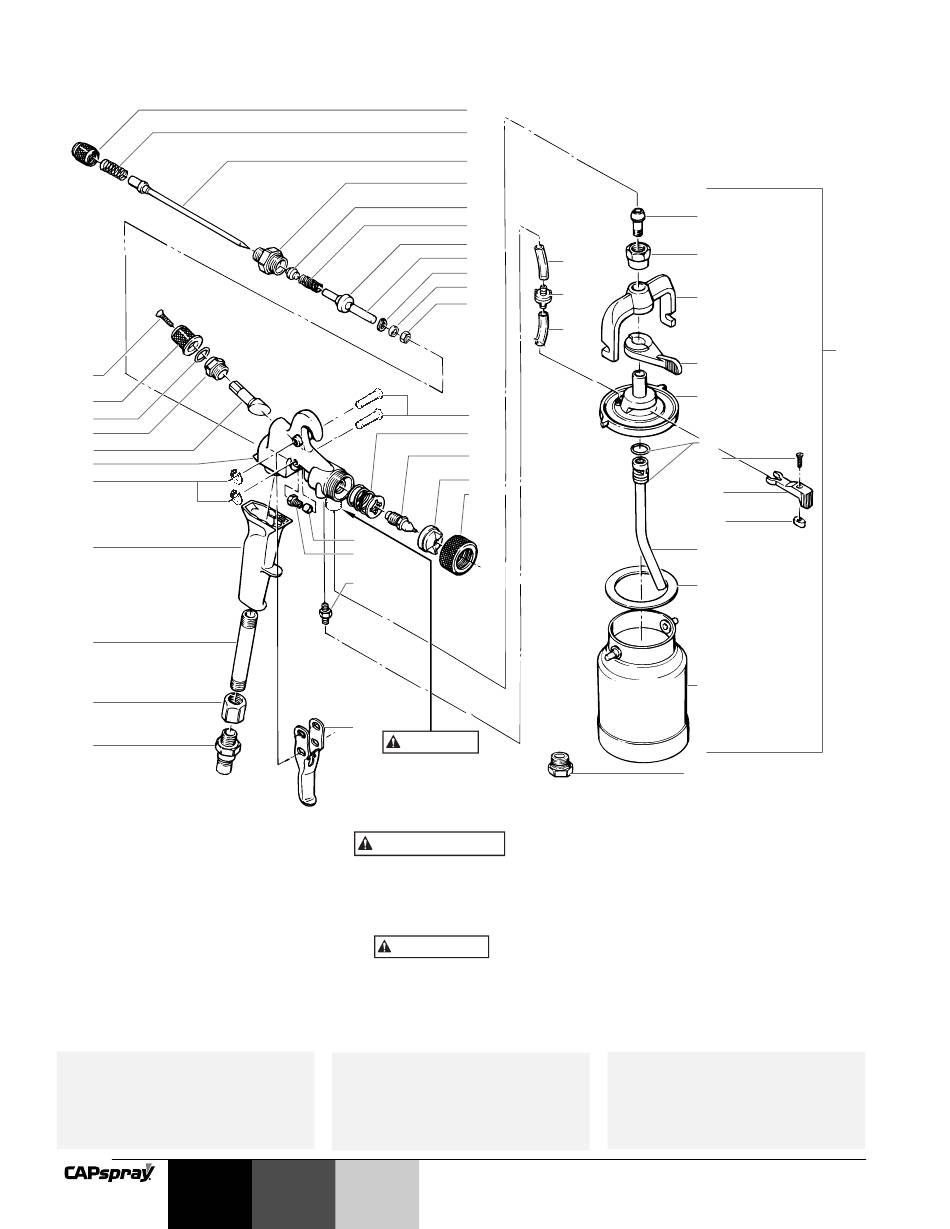 CAPspray